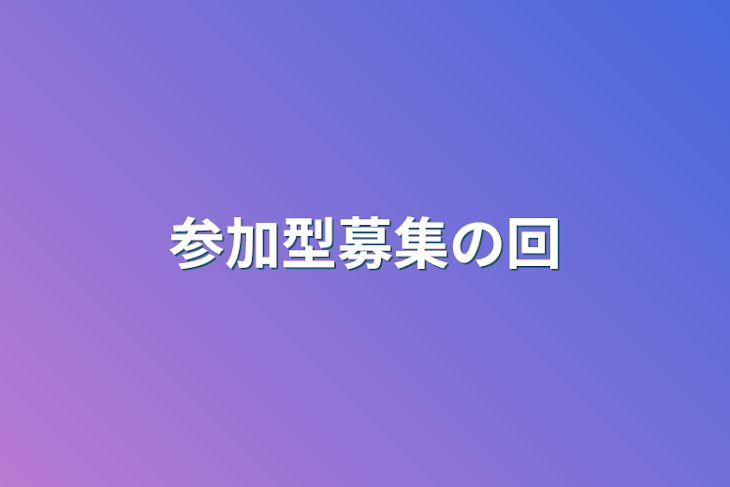 参加型募集の回